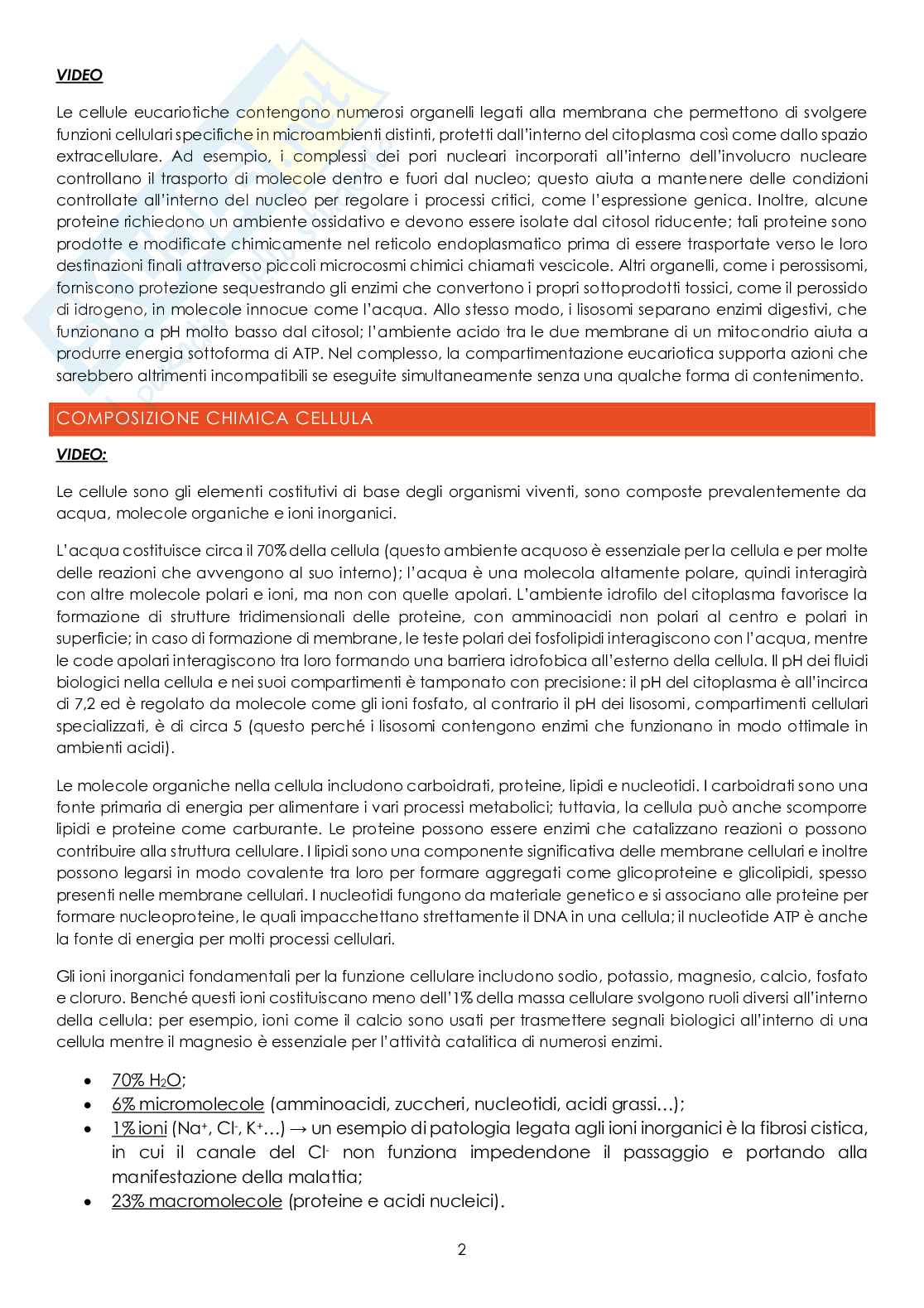 VIDEO

Le cellule eucariotiche contengono numerosi organelli legati alla membrana che permettono di svolgere funzioni cellulari specifiche in microambienti distinti, protetti dall'interno del citoplasma così come dallo spazio extracellulare. Ad esempio, i complessi dei pori nucleari incorporati all'interno dell'involucro nucleare controllano il trasporto di molecole dentro e fuori dal nucleo; questo aiuta a mantenere delle condizioni controllate all'interno del nucleo per regolare i processi critici, come l'espressione genica. Inoltre, alcune proteine richiedono un ambiente ossidativo e devono essere isolate dal citosol riducente; tali proteine sono prodotte e modificate chimicamente nel reticolo endoplasmatico prima di essere trasportate verso le loro destinazioni finali attraverso piccoli microcosmi chimici chiamati vescicole. Altri organelli, come i perossisomi, forniscono protezione sequestrando gli enzimi che convertono i propri sottoprodotti tossici, come il perossido di idrogeno, in molecole innocue come l'acqua. Allo stesso modo, i lisosomi separano enzimi digestivi, che funzionano a pH molto basso dal citosol; l'ambiente acido tra le due membrane di un mitocondrio aiuta a produrre energia sottoforma di ATP. Nel complesso, la compartimentazione eucariotica supporta azioni che sarebbero altrimenti incompatibili se eseguite simultaneamente senza una qualche forma di contenimento.

COMPOSIZIONE CHIMICA CELLULA

VIDEO:

Le cellule sono gli elementi costitutivi di base degli organismi viventi, sono composte prevalentemente da acqua, molecole organiche e ioni inorganici.

L'acqua costituisce circa il 70% della cellula (questo ambiente acquoso è essenziale per la cellula e per molte delle reazioni che avvengono al suo interno); l'acqua è una molecola altamente polare, quindi interagirà con altre molecole polari e ioni, ma non con quelle apolari. L'ambiente idrofilo del citoplasma favorisce la formazione di strutture tridimensionali delle proteine, con amminoacidi non polari al centro e polari in superficie; in caso di formazione di membrane, le teste polari dei fosfolipidi interagiscono con l'acqua, mentre le code apolari interagiscono tra loro formando una barriera idrofobica all'esterno della cellula. Il pH dei fluidi biologici nella cellula e nei suoi compartimenti è tamponato con precisione: il pH del citoplasma è all'incirca di 7,2 ed è regolato da molecole come gli ioni fosfato, al contrario il pH dei lisosomi, compartimenti cellulari specializzati, è di circa 5 (questo perché i lisosomi contengono enzimi che funzionano in modo ottimale in ambienti acidi).

Le molecole organiche nella cellula includono carboidrati, proteine, lipidi e nucleotidi. I carboidrati sono una fonte primaria di energia per alimentare i vari processi metabolici; tuttavia, la cellula può anche scomporre lipidi e proteine come carburante. Le proteine possono essere enzimi che catalizzano reazioni o possono contribuire alla struttura cellulare. I lipidi sono una componente significativa delle membrane cellulari e inoltre possono legarsi in modo covalente tra loro per formare aggregati come glicoproteine e glicolipidi, spesso presenti nelle membrane cellulari. I nucleotidi fungono da materiale genetico e si associano alle proteine per formare nucleoproteine, le quali impacchettano strettamente il DNA in una cellula; il nucleotide ATP è anche la fonte di energia per molti processi cellulari.

Gli ioni inorganici fondamentali per la funzione cellulare includono sodio, potassio, magnesio, calcio, fosfato e cloruro. Benché questi ioni costituiscano meno dell'1% della massa cellulare svolgono ruoli diversi all'interno della cellula: per esempio, ioni come il calcio sono usati per trasmettere segnali biologici all'interno di una cellula mentre il magnesio è essenziale per l'attività catalitica di numerosi enzimi.

• 70% $H_2O$;
• 6% micromolecole (amminoacidi, zuccheri, nucleotidi, acidi grassi…);
• 1% ioni ($Na^+$, $Cl^-$, $K^+$…) → un esempio di patologia legata agli ioni inorganici è la fibrosi cistica, in cui il canale del $Cl^-$ non funziona impedendone il passaggio e portando alla manifestazione della malattia;
• 23% macromolecole (proteine e acidi nucleici).

2